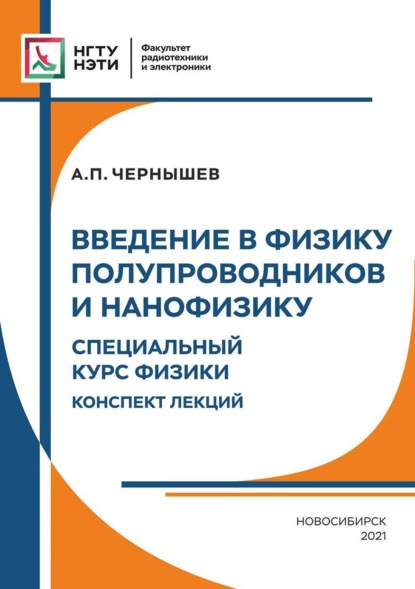 НГТУ
НЭТИ

Факультет
радиотехники
и электроники

А.П. ЧЕРНЫШЕВ

ВВЕДЕНИЕ В ФИЗИКУ
ПОЛУПРОВОДНИКОВ
И НАНОФИЗИКУ

СПЕЦИАЛЬНЫЙ
КУРС ФИЗИКИ

КОНСПЕКТ ЛЕКЦИЙ

НОВОСИБИРСК
2021